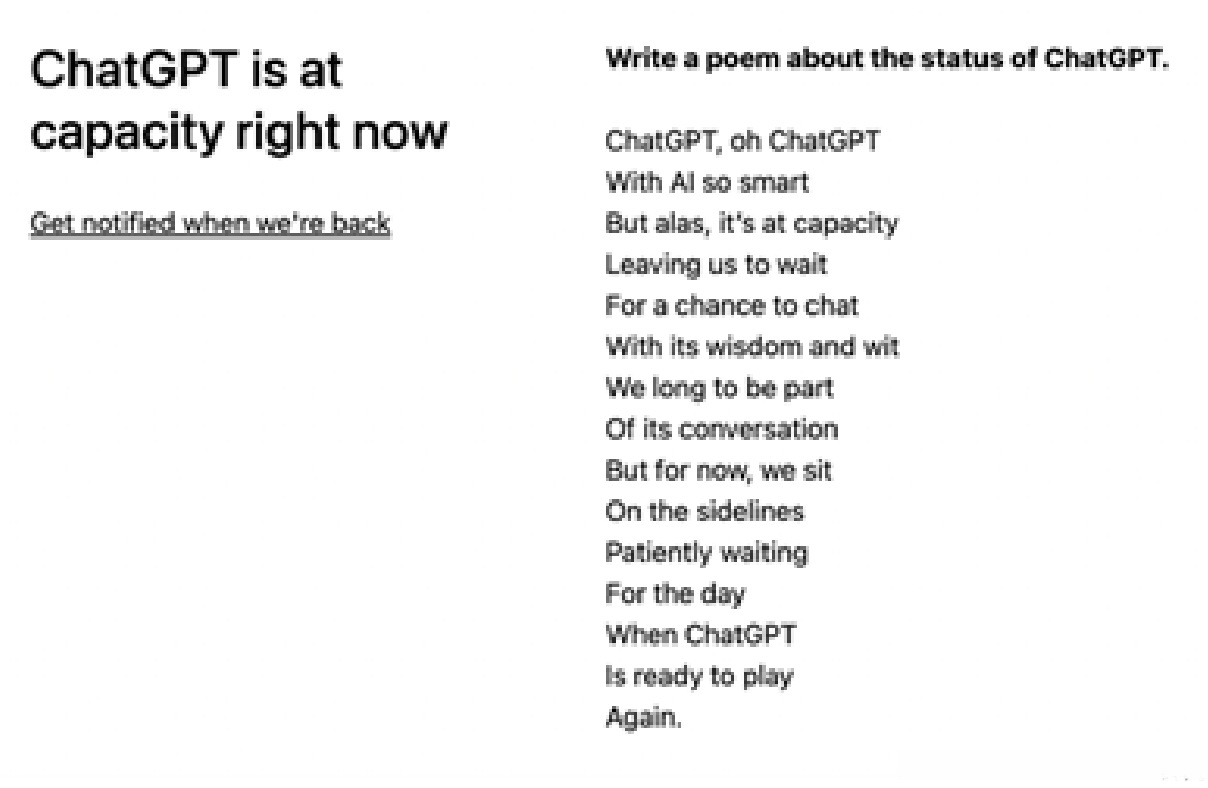 ChatGPT is at capacity right now

Get notified when we're back

Write a poem about the status of ChatGPT.

ChatGPT, oh ChatGPT
With AI so smart
But alas, it's at capacity
Leaving us to wait
For a chance to chat
With its wisdom and wit
We long to be part
Of its conversation
But for now, we sit
On the sidelines
Patiently waiting
For the day
When ChatGPT
Is ready to play
Again.